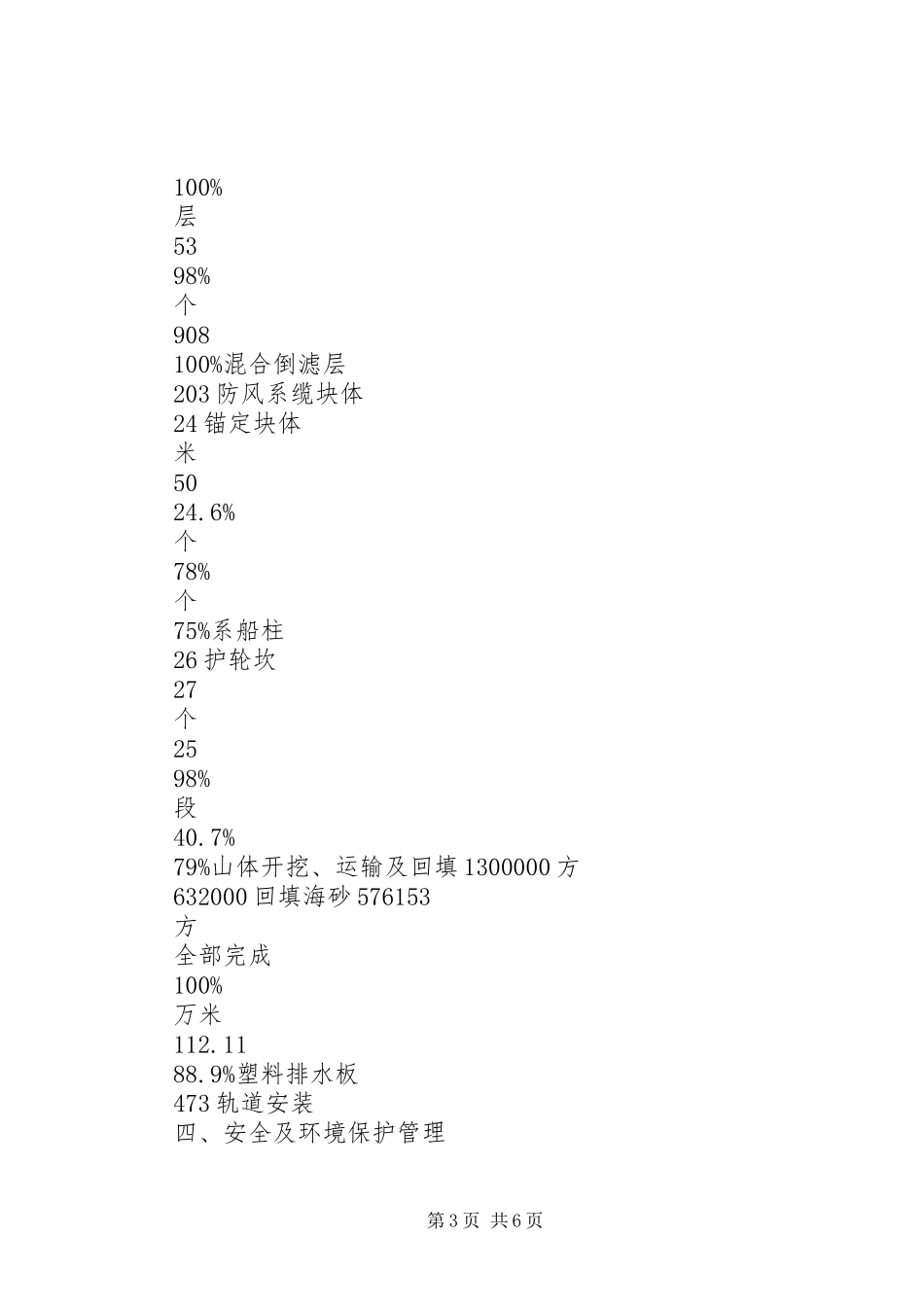 100%
层
53
98%
个
908
100%混合倒滤层
203 防风系缆块体
24 锚定块体
米
50
24.6%
个
78%
个
75%系船柱
26 护轮坎
27
个
25
98%
段
40.7%
79%山体开挖、运输及回填 1300000 方
632000 回填海砂 576153
方
全部完成
100%
万米
112.11
88.9%塑料排水板
473 轨道安装
四、安全及环境保护管理

第 3 页 共 6 页